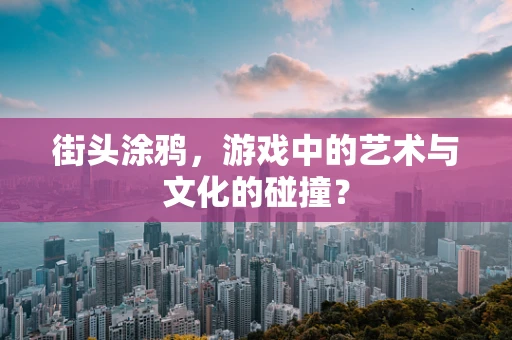 街头涂鸦，游戏中的艺术与文化的碰撞？